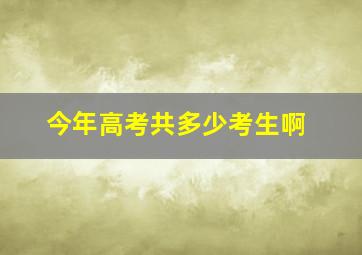 今年高考共多少考生啊